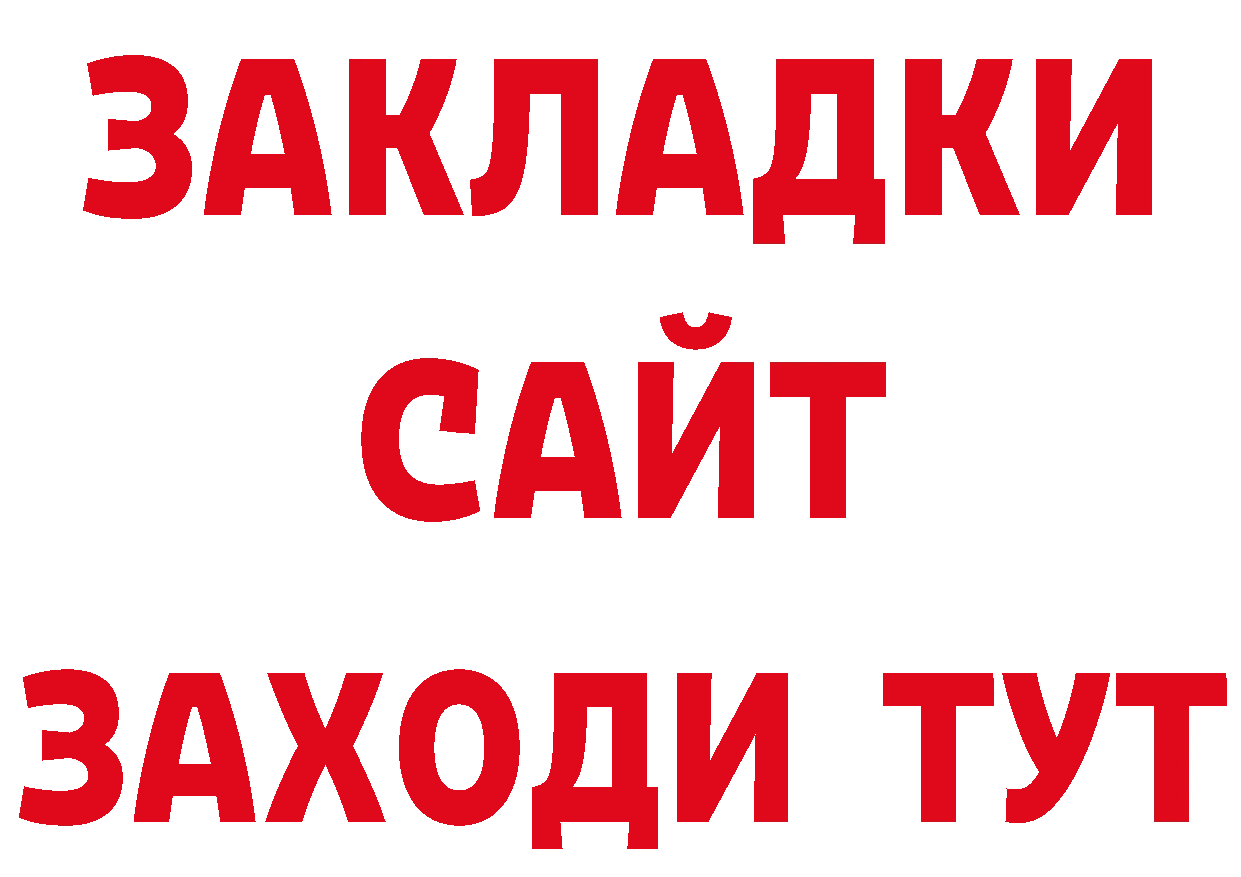 ЗАКЛАДКИ
САЙТ
ЗАХОДИ ТУТ